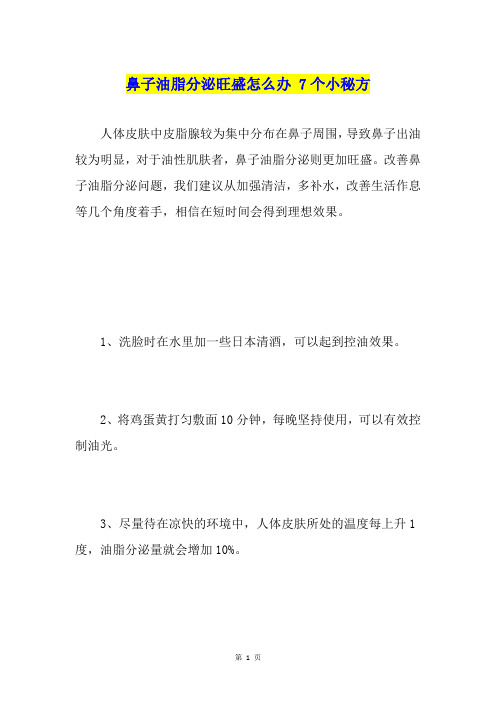 鼻子油脂分泌旺盛怎么办 7个小秘方

人体皮肤中皮脂腺较为集中分布在鼻子周围，导致鼻子出油较为明显，对于油性肌肤者，鼻子油脂分泌则更加旺盛。改善鼻子油脂分泌问题，我们建议从加强清洁，多补水，改善生活作息等几个角度着手，相信在短时间会得到理想效果。

1、洗脸时在水里加一些日本清酒，可以起到控油效果。

2、将鸡蛋黄打匀敷面10分钟，每晚坚持使用，可以有效控制油光。

3、尽量待在凉快的环境中，人体皮肤所处的温度每上升1度，油脂分泌量就会增加10%。

第 1 页